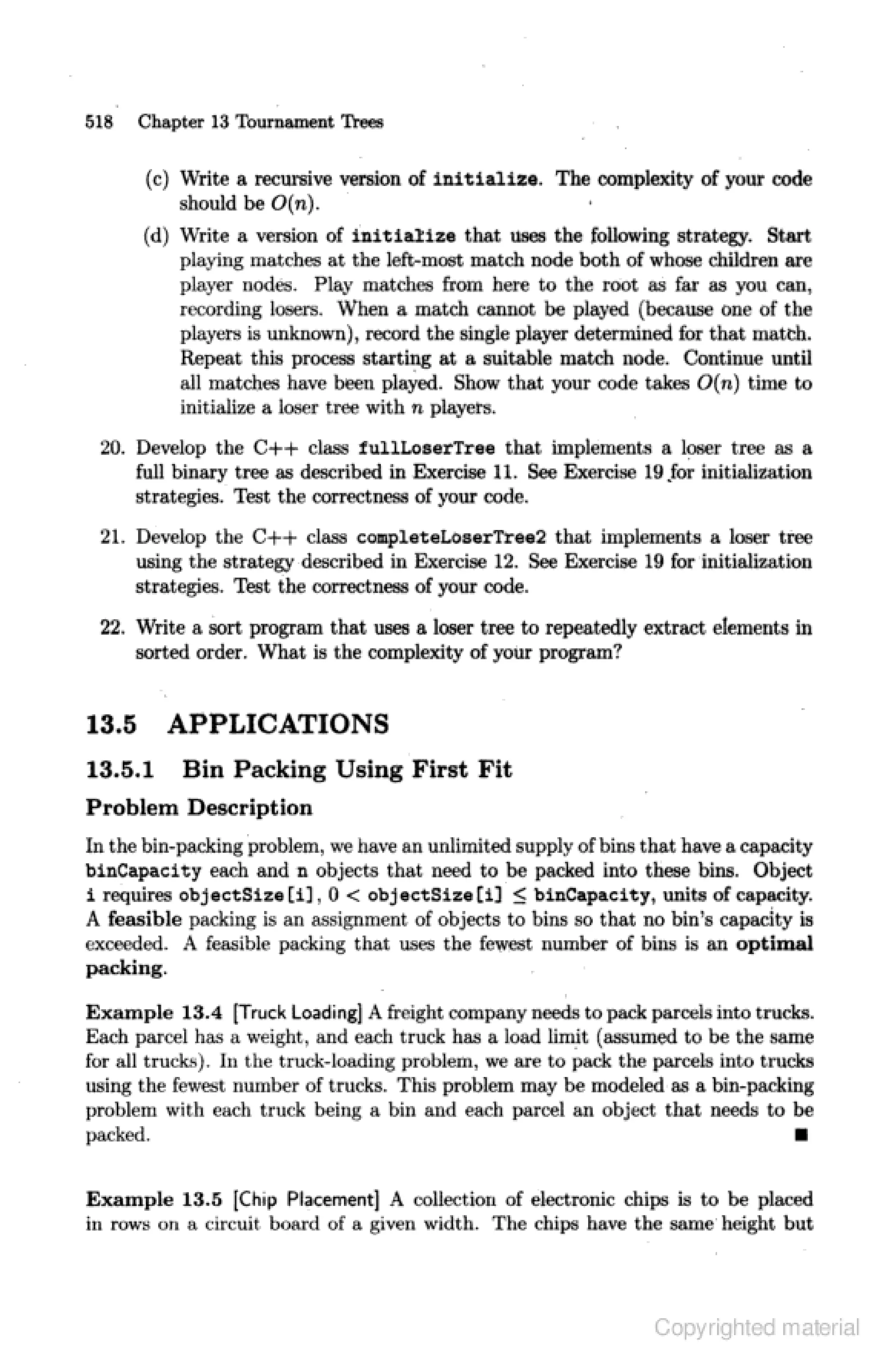 518 Chapter 13 Tournament Trees

(c) Write a recursive version of initialize. The complexity of your code should be $O(n)$.

(d) Write a version of initialize that uses the following strategy. Start playing matches at the left-most match node both of whose children are player nodes. Play matches from here to the root as far as you can, recording losers. When a match cannot be played (because one of the players is unknown), record the single player determined for that match. Repeat this process starting at a suitable match node. Continue until all matches have been played. Show that your code takes $O(n)$ time to initialize a loser tree with $n$ players.

20. Develop the C++ class fullLoserTree that implements a loser tree as a full binary tree as described in Exercise 11. See Exercise 19 for initialization strategies. Test the correctness of your code.

21. Develop the C++ class completeLoserTree2 that implements a loser tree using the strategy described in Exercise 12. See Exercise 19 for initialization strategies. Test the correctness of your code.

22. Write a sort program that uses a loser tree to repeatedly extract elements in sorted order. What is the complexity of your program?

13.5 APPLICATIONS

13.5.1 Bin Packing Using First Fit

Problem Description

In the bin-packing problem, we have an unlimited supply of bins that have a capacity binCapacity each and n objects that need to be packed into these bins. Object i requires objectSize[i], $0 <$ objectSize[i] $\leq$ binCapacity, units of capacity. A feasible packing is an assignment of objects to bins so that no bin's capacity is exceeded. A feasible packing that uses the fewest number of bins is an optimal packing.

Example 13.4 [Truck Loading] A freight company needs to pack parcels into trucks. Each parcel has a weight, and each truck has a load limit (assumed to be the same for all trucks). In the truck-loading problem, we are to pack the parcels into trucks using the fewest number of trucks. This problem may be modeled as a bin-packing problem with each truck being a bin and each parcel an object that needs to be packed. ■

Example 13.5 [Chip Placement] A collection of electronic chips is to be placed in rows on a circuit board of a given width. The chips have the same height but

Copyrighted material